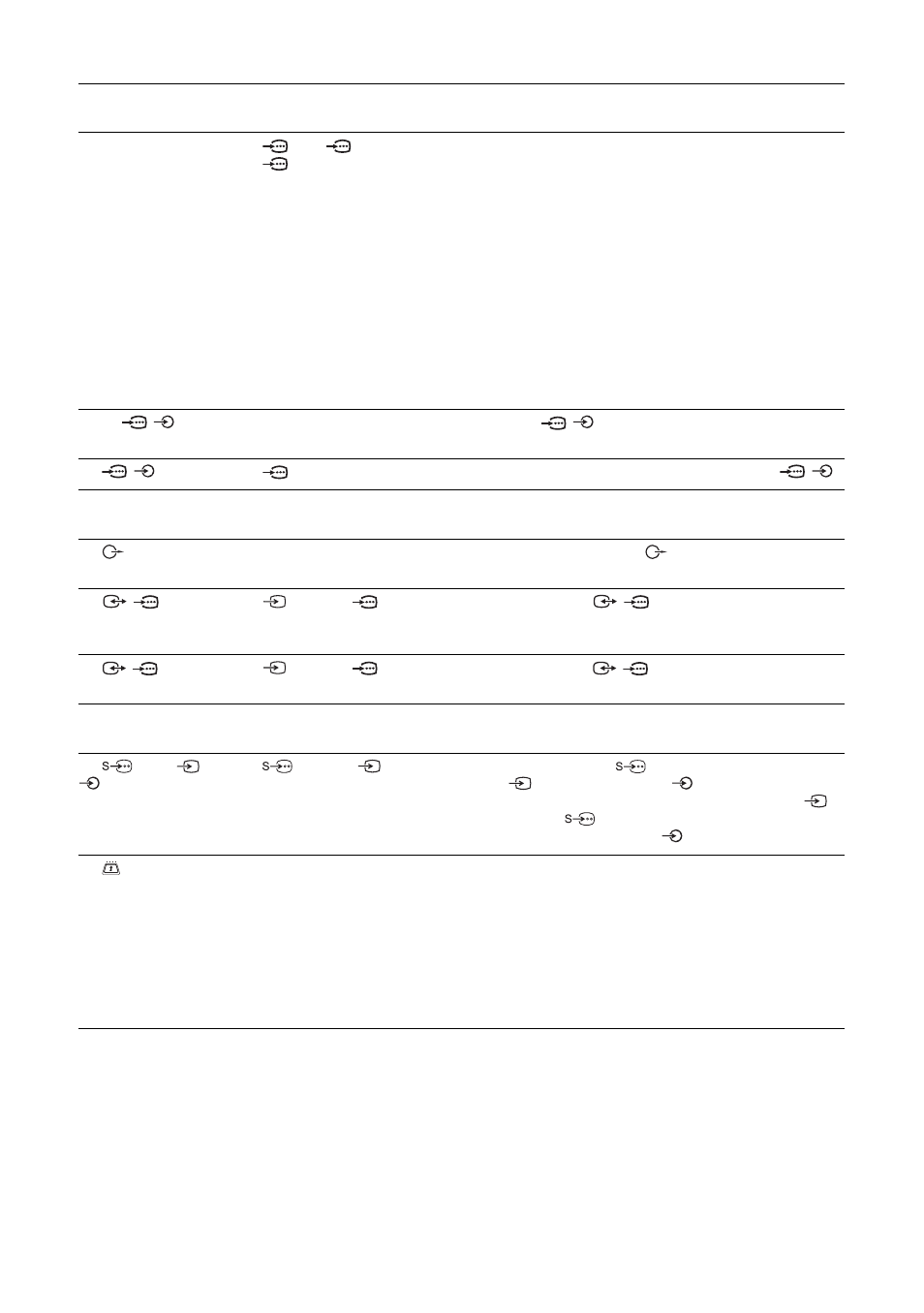 S

S

S

S